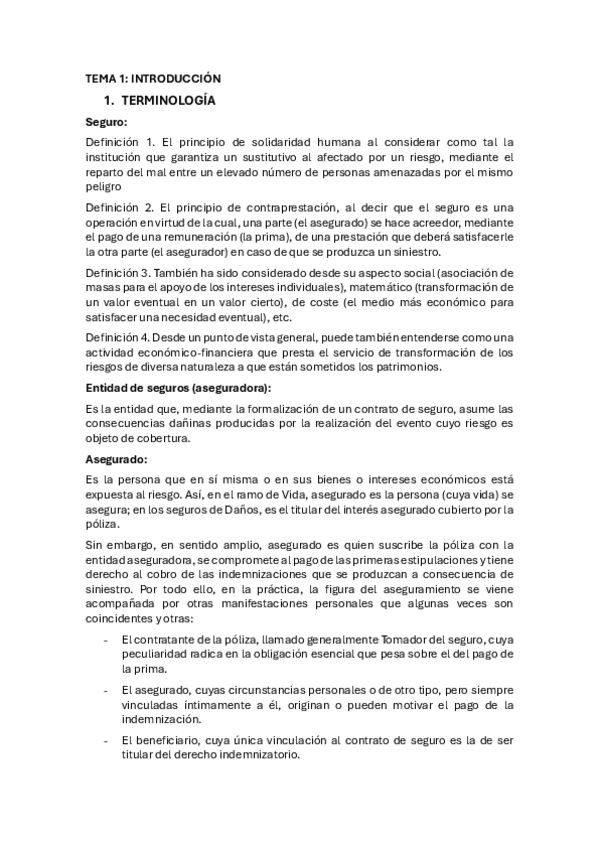 TEMA 1: INTRODUCCIÓN

1. TERMINOLOGÍA

Seguro:

Definición 1. El principio de solidaridad humana al considerar como tal la institución que garantiza un sustitutivo al afectado por un riesgo, mediante el reparto del mal entre un elevado número de personas amenazadas por el mismo peligro

Definición 2. El principio de contraprestación, al decir que el seguro es una operación en virtud de la cual, una parte (el asegurado) se hace acreedor, mediante el pago de una remuneración (la prima), de una prestación que deberá satisfacerle la otra parte (el asegurador) en caso de que se produzca un siniestro.

Definición 3. También ha sido considerado desde su aspecto social (asociación de masas para el apoyo de los intereses individuales), matemático (transformación de un valor eventual en un valor cierto), de coste (el medio más económico para satisfacer una necesidad eventual), etc.

Definición 4. Desde un punto de vista general, puede también entenderse como una actividad económico-financiera que presta el servicio de transformación de los riesgos de diversa naturaleza a que están sometidos los patrimonios.

Entidad de seguros (aseguradora):

Es la entidad que, mediante la formalización de un contrato de seguro, asume las consecuencias dañinas producidas por la realización del evento cuyo riesgo es objeto de cobertura.

Asegurado:

Es la persona que en sí misma o en sus bienes o intereses económicos está expuesta al riesgo. Así, en el ramo de Vida, asegurado es la persona (cuya vida) se asegura; en los seguros de Daños, es el titular del interés asegurado cubierto por la póliza.

Sin embargo, en sentido amplio, asegurado es quien suscribe la póliza con la entidad aseguradora, se compromete al pago de las primeras estipulaciones y tiene derecho al cobro de las indemnizaciones que se produzcan a consecuencia de siniestro. Por todo ello, en la práctica, la figura del aseguramiento se viene acompañada por otras manifestaciones personales que algunas veces son coincidentes y otras:

- El contratante de la póliza, llamado generalmente Tomador del seguro, cuya peculiaridad radica en la obligación esencial que pesa sobre el del pago de la prima.

- El asegurado, cuyas circunstancias personales o de otro tipo, pero siempre vinculadas íntimamente a él, originan o pueden motivar el pago de la indemnización.

- El beneficiario, cuya única vinculación al contrato de seguro es la de ser titular del derecho indemnizatorio.